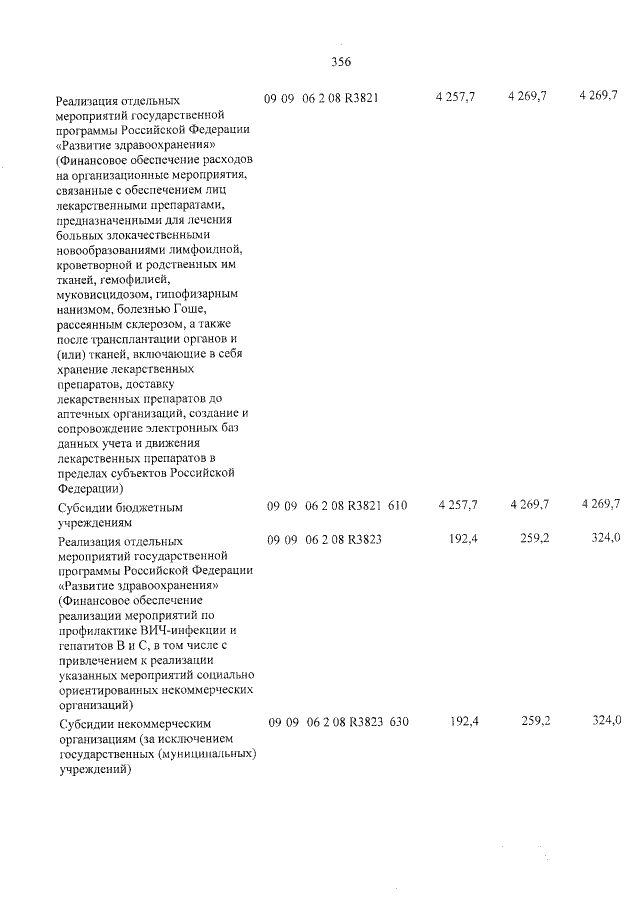 356

| Реализация отдельных мероприятий государственной программы Российской Федерации «Развитие здравоохранения» (Финансовое обеспечение расходов на организационные мероприятия, связанные с обеспечением лиц лекарственными препаратами, предназначенными для лечения больных злокачественными новообразованиями лимфоидной, кроветворной и родственных им тканей, гемофилией, муковисцидозом, гипофизарным нанизмом, болезнью Гоше, рассеянным склерозом, а также после трансплантации органов и (или) тканей, включающие в себя хранение лекарственных препаратов, доставку лекарственных препаратов до аптечных организаций, создание и сопровождение электронных баз данных учета и движения лекарственных препаратов в пределах субъектов Российской Федерации) | 09 09 06 2 08 R3821 | 4 257,7 | 4 269,7 | 4 269,7 |
|---|---|---|---|---|
| Субсидии бюджетным учреждениям | 09 09 06 2 08 R3821 610 | 4 257,7 | 4 269,7 | 4 269,7 |
| Реализация отдельных мероприятий государственной программы Российской Федерации «Развитие здравоохранения» (Финансовое обеспечение реализации мероприятий по профилактике ВИЧ-инфекции и гепатитов В и С, в том числе с привлечением к реализации указанных мероприятий социально ориентированных некоммерческих организаций) | 09 09 06 2 08 R3823 | 192,4 | 259,2 | 324,0 |
| Субсидии некоммерческим организациям (за исключением государственных (муниципальных) учреждений) | 09 09 06 2 08 R3823 630 | 192,4 | 259,2 | 324,0 |